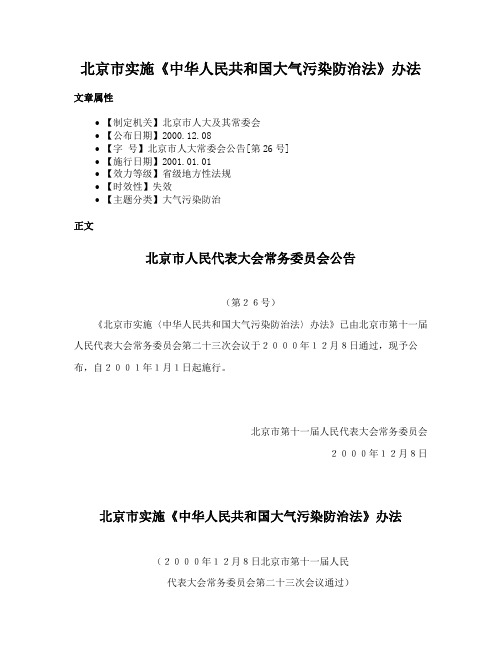 北京市实施《中华人民共和国大气污染防治法》办法

文章属性

• 【制定机关】北京市人大及其常委会
• 【公布日期】2000.12.08
• 【字　号】北京市人大常委会公告[第26号]
• 【施行日期】2001.01.01
• 【效力等级】省级地方性法规
• 【时效性】失效
• 【主题分类】大气污染防治

正文

北京市人民代表大会常务委员会公告

（第２６号）

《北京市实施〈中华人民共和国大气污染防治法〉办法》已由北京市第十一届人民代表大会常务委员会第二十三次会议于２０００年１２月８日通过，现予公布，自２００１年1月1日起施行。

北京市第十一届人民代表大会常务委员会

２０００年12月8日

北京市实施《中华人民共和国大气污染防治法》办法

（２０００年１２月８日北京市第十一届人民代表大会常务委员会第二十三次会议通过）